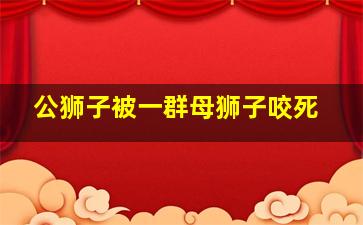 公狮子被一群母狮子咬死